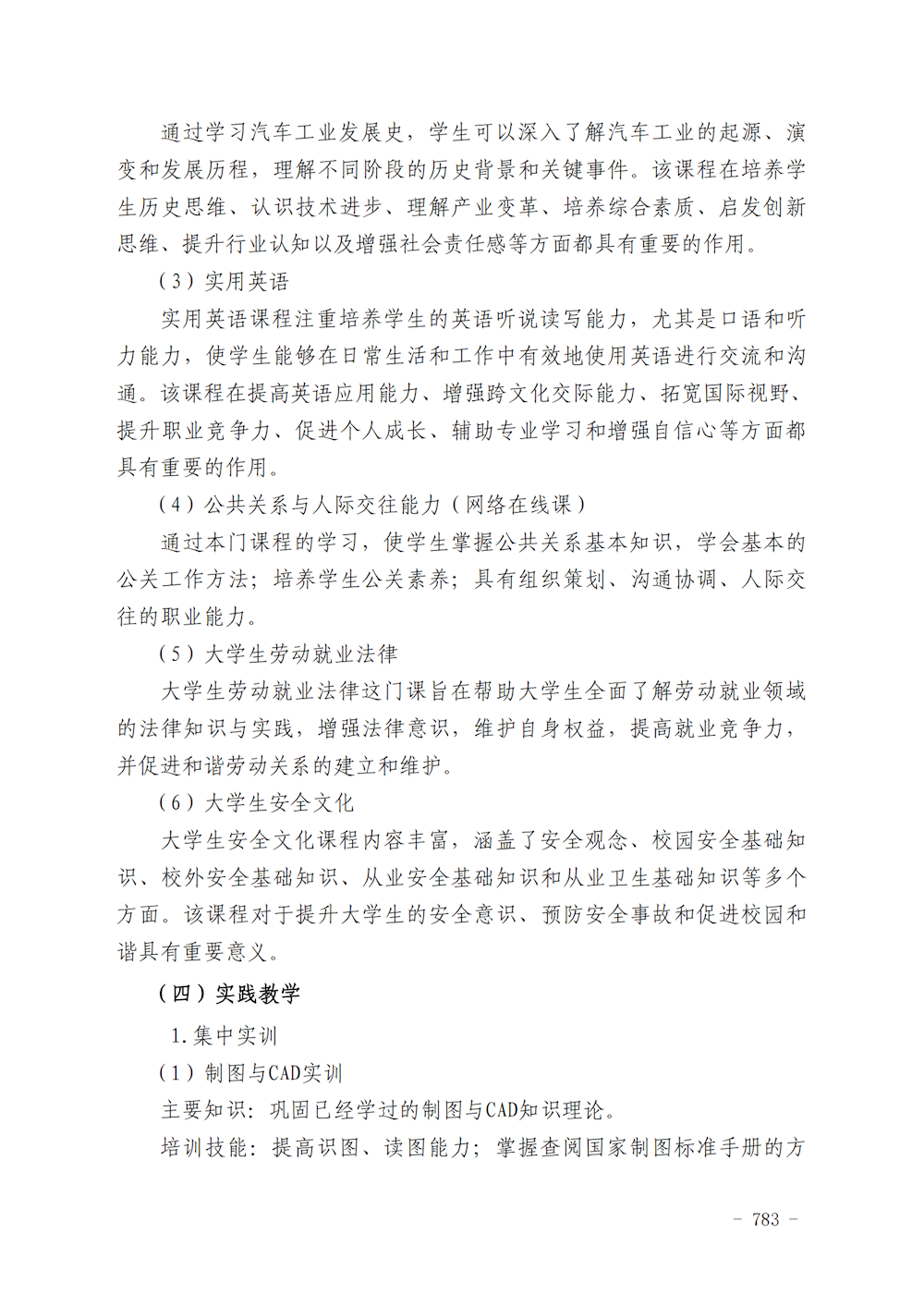 通过学习汽车工业发展史，学生可以深入了解汽车工业的起源、演变和发展历程，理解不同阶段的历史背景和关键事件。该课程在培养学生历史思维、认识技术进步、理解产业变革、培养综合素质、启发创新思维、提升行业认知以及增强社会责任感等方面都具有重要的作用。

（3）实用英语

实用英语课程注重培养学生的英语听说读写能力，尤其是口语和听力能力，使学生能够在日常生活和工作中有效地使用英语进行交流和沟通。该课程在提高英语应用能力、增强跨文化交际能力、拓宽国际视野、提升职业竞争力、促进个人成长、辅助专业学习和增强自信心等方面都具有重要的作用。

（4）公共关系与人际交往能力（网络在线课）

通过本门课程的学习，使学生掌握公共关系基本知识，学会基本的公关工作方法；培养学生公关素养；具有组织策划、沟通协调、人际交往的职业能力。

（5）大学生劳动就业法律

大学生劳动就业法律这门课旨在帮助大学生全面了解劳动就业领域的法律知识与实践，增强法律意识，维护自身权益，提高就业竞争力，并促进和谐劳动关系的建立和维护。

（6）大学生安全文化

大学生安全文化课程内容丰富，涵盖了安全观念、校园安全基础知识、校外安全基础知识、从业安全基础知识和从业卫生基础知识等多个方面。该课程对于提升大学生的安全意识、预防安全事故和促进校园和谐具有重要意义。

（四）实践教学

1.集中实训

（1）制图与CAD实训

主要知识：巩固已经学过的制图与CAD知识理论。

培训技能：提高识图、读图能力；掌握查阅国家制图标准手册的方

- 783 -